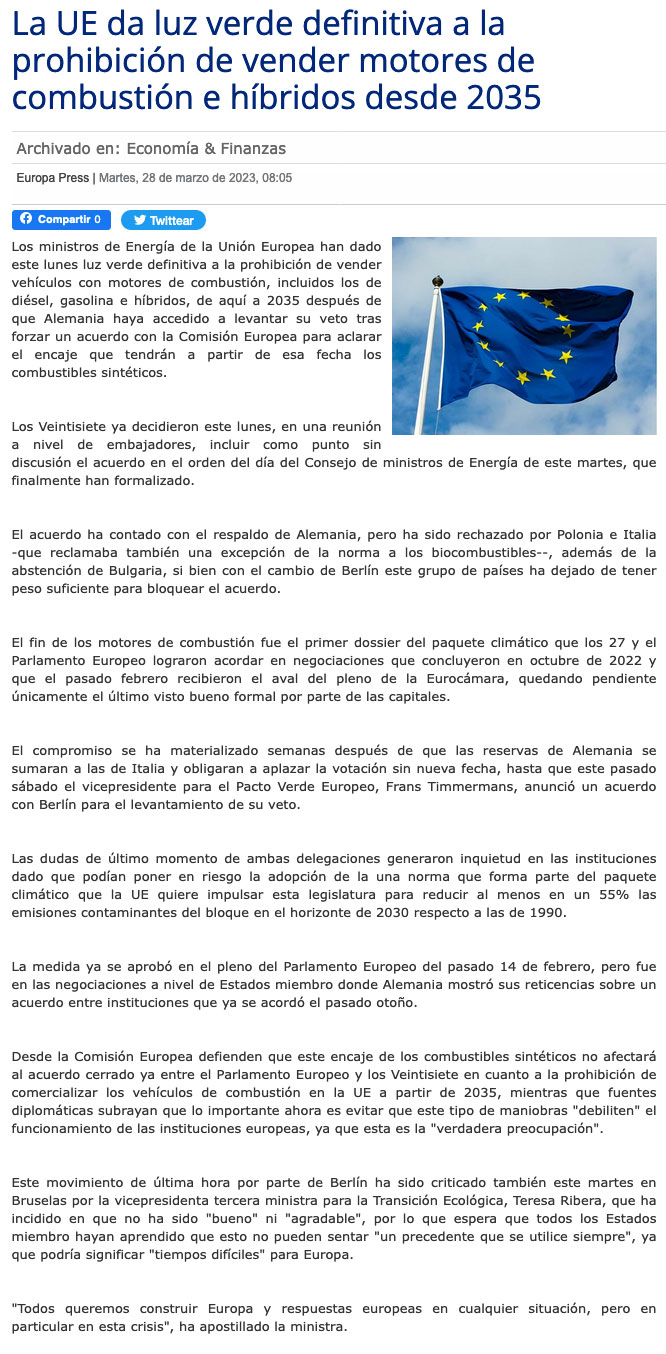 La UE da luz verde definitiva a la prohibición de vender motores de combustión e híbridos desde 2035

Archivado en: Economía & Finanzas

Europa Press | Martes, 28 de marzo de 2023, 08:05

Compartir 0 Twittear

Los ministros de Energía de la Unión Europea han dado este lunes luz verde definitiva a la prohibición de vender vehículos con motores de combustión, incluidos los de diésel, gasolina e híbridos, de aquí a 2035 después de que Alemania haya accedido a levantar su veto tras forzar un acuerdo con la Comisión Europea para aclarar el encaje que tendrán a partir de esa fecha los combustibles sintéticos.

Los Veintisiete ya decidieron este lunes, en una reunión a nivel de embajadores, incluir como punto sin discusión el acuerdo en el orden del día del Consejo de ministros de Energía de este martes, que finalmente han formalizado.

El acuerdo ha contado con el respaldo de Alemania, pero ha sido rechazado por Polonia e Italia -que reclamaba también una excepción de la norma a los biocombustibles--, además de la abstención de Bulgaria, si bien con el cambio de Berlín este grupo de países ha dejado de tener peso suficiente para bloquear el acuerdo.

El fin de los motores de combustión fue el primer dossier del paquete climático que los 27 y el Parlamento Europeo lograron acordar en negociaciones que concluyeron en octubre de 2022 y que el pasado febrero recibieron el aval del pleno de la Eurocámara, quedando pendiente únicamente el último visto bueno formal por parte de las capitales.

El compromiso se ha materializado semanas después de que las reservas de Alemania se sumaran a las de Italia y obligaran a aplazar la votación sin nueva fecha, hasta que este pasado sábado el vicepresidente para el Pacto Verde Europeo, Frans Timmermans, anunció un acuerdo con Berlín para el levantamiento de su veto.

Las dudas de último momento de ambas delegaciones generaron inquietud en las instituciones dado que podían poner en riesgo la adopción de la una norma que forma parte del paquete climático que la UE quiere impulsar esta legislatura para reducir al menos en un 55% las emisiones contaminantes del bloque en el horizonte de 2030 respecto a las de 1990.

La medida ya se aprobó en el pleno del Parlamento Europeo del pasado 14 de febrero, pero fue en las negociaciones a nivel de Estados miembro donde Alemania mostró sus reticencias sobre un acuerdo entre instituciones que ya se acordó el pasado otoño.

Desde la Comisión Europea defienden que este encaje de los combustibles sintéticos no afectará al acuerdo cerrado ya entre el Parlamento Europeo y los Veintisiete en cuanto a la prohibición de comercializar los vehículos de combustión en la UE a partir de 2035, mientras que fuentes diplomáticas subrayan que lo importante ahora es evitar que este tipo de maniobras "debiliten" el funcionamiento de las instituciones europeas, ya que esta es la "verdadera preocupación".

Este movimiento de última hora por parte de Berlín ha sido criticado también este martes en Bruselas por la vicepresidenta tercera ministra para la Transición Ecológica, Teresa Ribera, que ha incidido en que no ha sido "bueno" ni "agradable", por lo que espera que todos los Estados miembro hayan aprendido que esto no pueden sentar "un precedente que se utilice siempre", ya que podría significar "tiempos difíciles" para Europa.

"Todos queremos construir Europa y respuestas europeas en cualquier situación, pero en particular en esta crisis", ha apostillado la ministra.